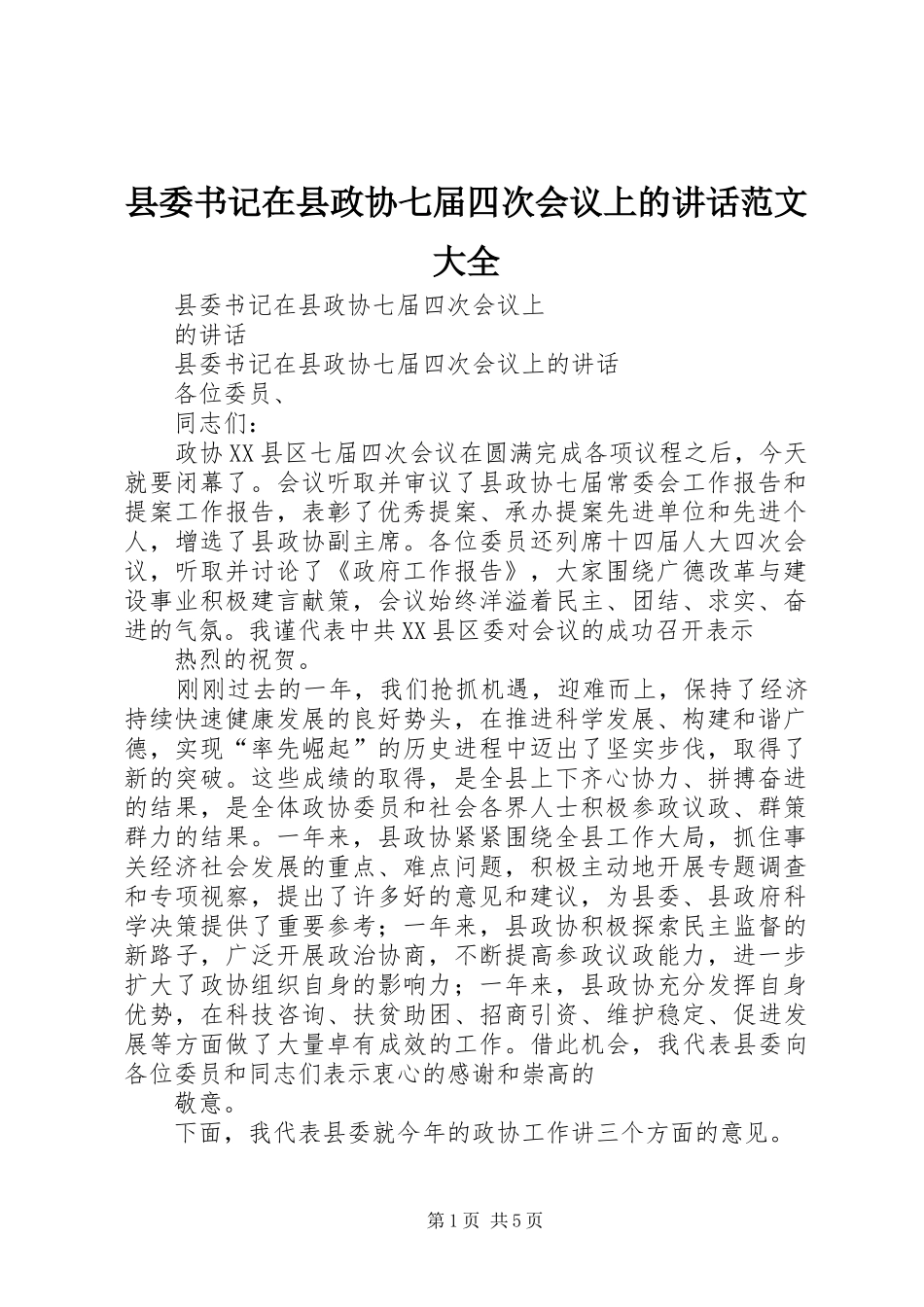 县委书记在县政协七届四次会议上的讲话范文大全

县委书记在县政协七届四次会议上

的讲话

县委书记在县政协七届四次会议上的讲话

各位委员、

同志们：

政协XX县区七届四次会议在圆满完成各项议程之后，今天就要闭幕了。会议听取并审议了县政协七届常委会工作报告和提案工作报告，表彰了优秀提案、承办提案先进单位和先进个人，增选了县政协副主席。各位委员还列席十四届人大四次会议，听取并讨论了《政府工作报告》，大家围绕广德改革与建设事业积极建言献策，会议始终洋溢着民主、团结、求实、奋进的气氛。我谨代表中共XX县区委对会议的成功召开表示

热烈的祝贺。

刚刚过去的一年，我们抢抓机遇，迎难而上，保持了经济持续快速健康发展的良好势头，在推进科学发展、构建和谐广德，实现“率先崛起”的历史进程中迈出了坚实步伐，取得了新的突破。这些成绩的取得，是全县上下齐心协力、拼搏奋进的结果，是全体政协委员和社会各界人士积极参政议政、群策群力的结果。一年来，县政协紧紧围绕全县工作大局，抓住事关经济社会发展的重点、难点问题，积极主动地开展专题调查和专项视察，提出了许多好的意见和建议，为县委、县政府科学决策提供了重要参考；一年来，县政协积极探索民主监督的新路子，广泛开展政治协商，不断提高参政议政能力，进一步扩大了政协组织自身的影响力；一年来，县政协充分发挥自身优势，在科技咨询、扶贫助困、招商引资、维护稳定、促进发展等方面做了大量卓有成效的工作。借此机会，我代表县委向各位委员和同志们表示衷心的感谢和崇高的

敬意。

下面，我代表县委就今年的政协工作讲三个方面的意见。

第1页 共5页